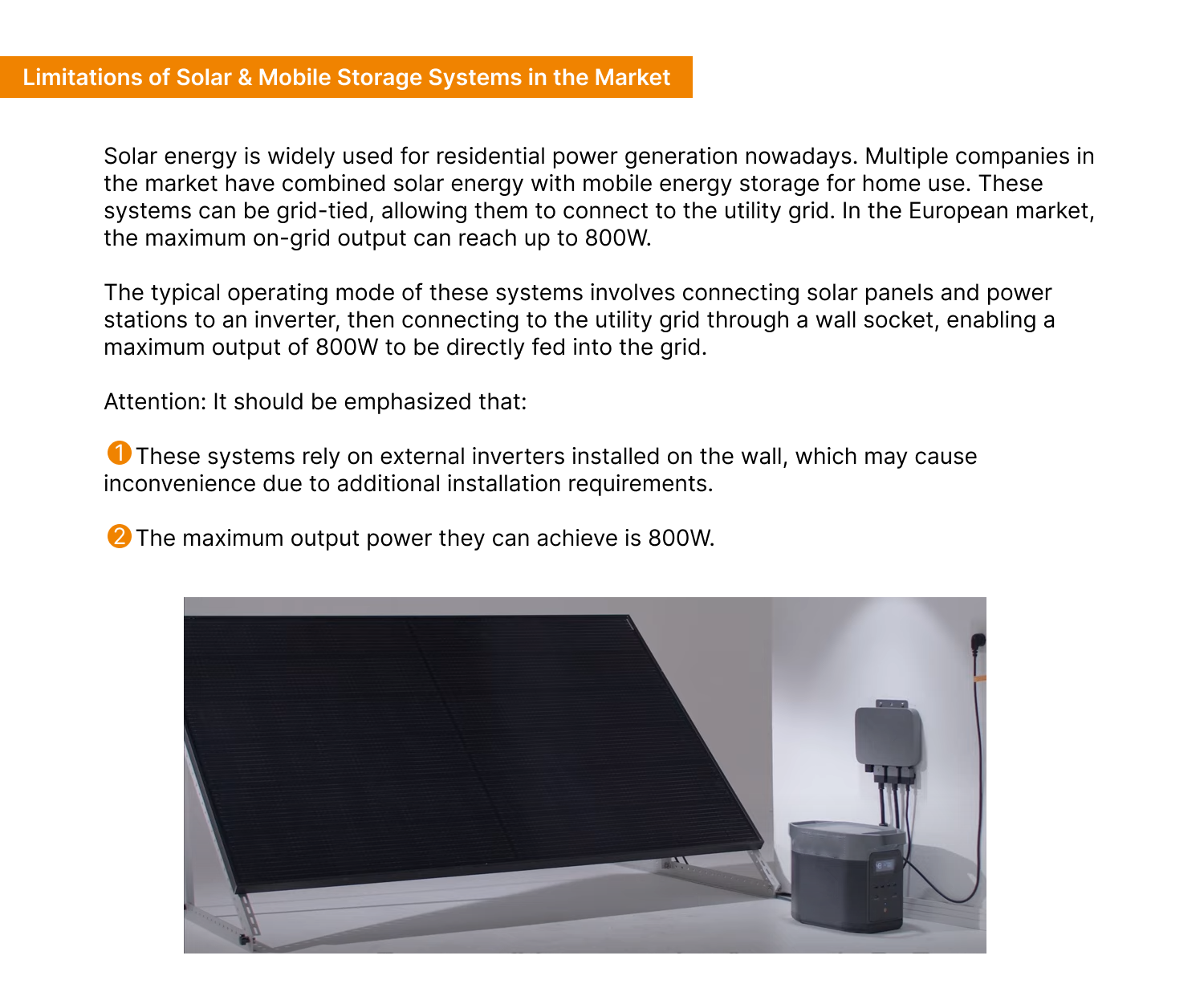 Limitations of Solar & Mobile Storage Systems in the Market

Solar energy is widely used for residential power generation nowadays. Multiple companies in the market have combined solar energy with mobile energy storage for home use. These systems can be grid-tied, allowing them to connect to the utility grid. In the European market, the maximum on-grid output can reach up to 800W.

The typical operating mode of these systems involves connecting solar panels and power stations to an inverter, then connecting to the utility grid through a wall socket, enabling a maximum output of 800W to be directly fed into the grid.

Attention: It should be emphasized that:

1 These systems rely on external inverters installed on the wall, which may cause inconvenience due to additional installation requirements.

2 The maximum output power they can achieve is 800W.